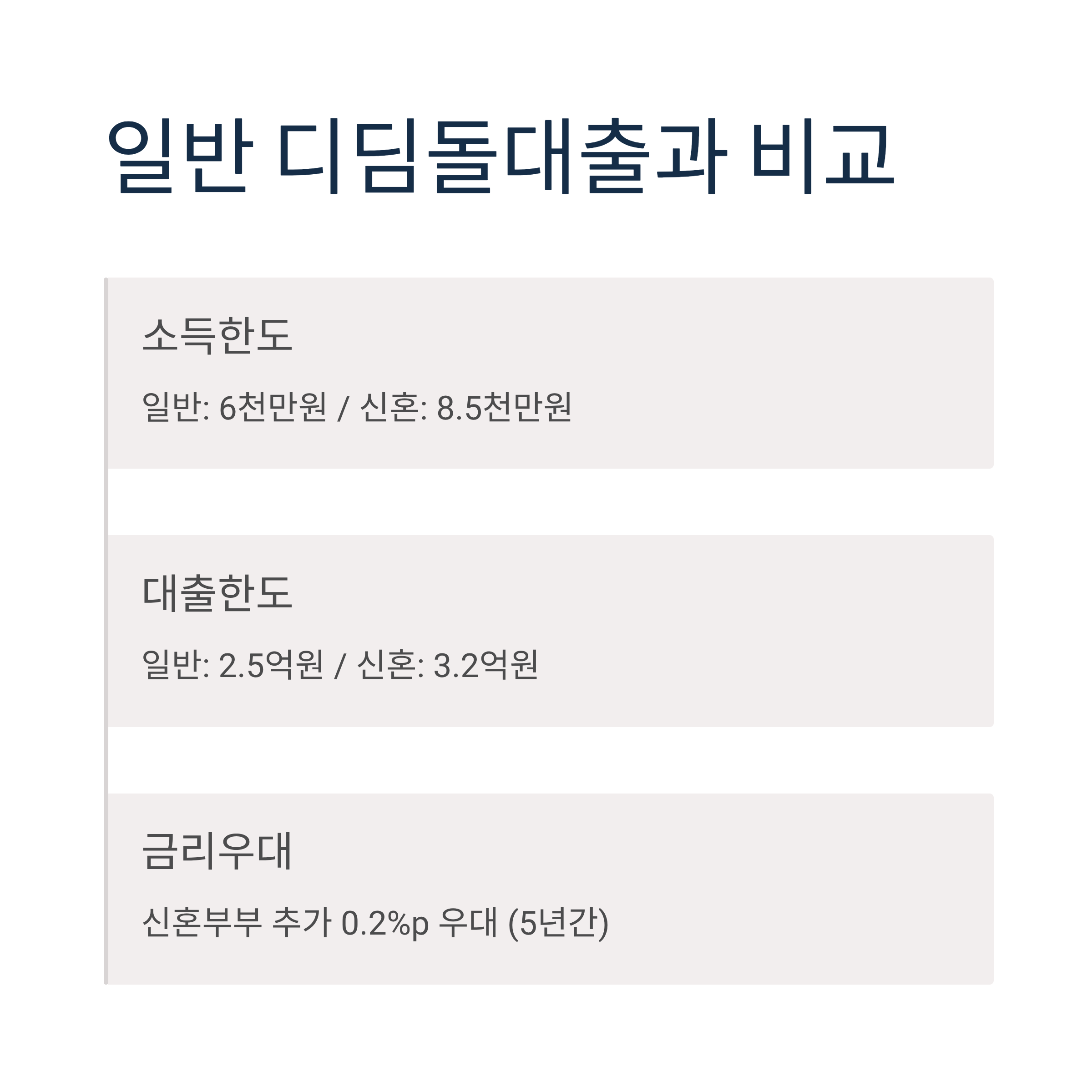 일반 디딤돌대출과 비교

소득한도

일반: 6천만원 / 신혼: 8.5천만원

대출한도

일반: 2.5억원 / 신혼: 3.2억원

금리우대

신혼부부 추가 0.2%p 우대 (5년간)